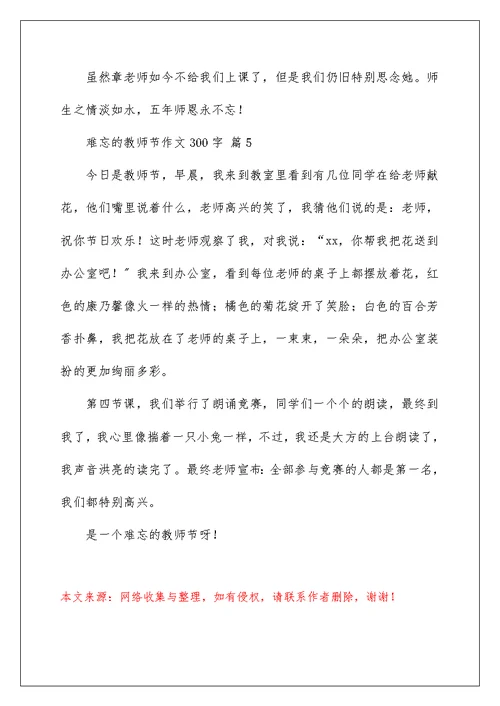 虽然章老师如今不给我们上课了，但是我们仍旧特别思念她。师生之情淡如水，五年师恩永不忘！

难忘的教师节作文 300 字 篇 5

今日是教师节，早晨，我来到教室里看到有几位同学在给老师献花，他们嘴里说着什么，老师高兴的笑了，我猜他们说的是：老师，祝你节日欢乐！这时老师观察了我，对我说：“xx，你帮我把花送到办公室吧！”我来到办公室，看到每位老师的桌子上都摆放着花，红色的康乃馨像火一样的热情；橘色的菊花绽开了笑脸；白色的百合芳香扑鼻，我把花放在了老师的桌子上，一束束，一朵朵，把办公室装扮的更加绚丽多彩。

第四节课，我们举行了朗诵竞赛，同学们一个个的朗读，最终到我了，我心里像揣着一只小兔一样，不过，我还是大方的上台朗读了，我声音洪亮的读完了。最终老师宣布：全部参与竞赛的人都是第一名，我们都特别高兴。

是一个难忘的教师节呀！

本文来源：网络收集与整理，如有侵权，请联系作者删除，谢谢！